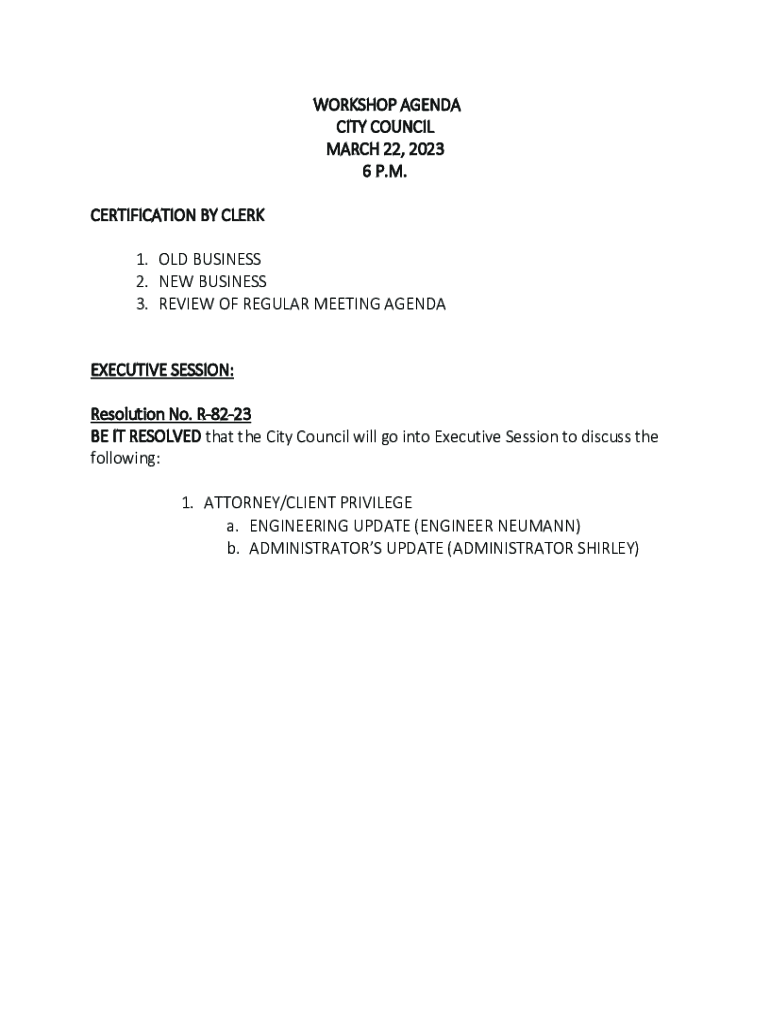 WORKSHOP AGENDA
CITY COUNCIL
MARCH 22, 2023
6 P.M.

CERTIFICATION BY CLERK

1. OLD BUSINESS
2. NEW BUSINESS
3. REVIEW OF REGULAR MEETING AGENDA

EXECUTIVE SESSION:

Resolution No. R-82-23
BE IT RESOLVED that the City Council will go into Executive Session to discuss the following:

1. ATTORNEY/CLIENT PRIVILEGE
a. ENGINEERING UPDATE (ENGINEER NEUMANN)
b. ADMINISTRATOR'S UPDATE (ADMINISTRATOR SHIRLEY)